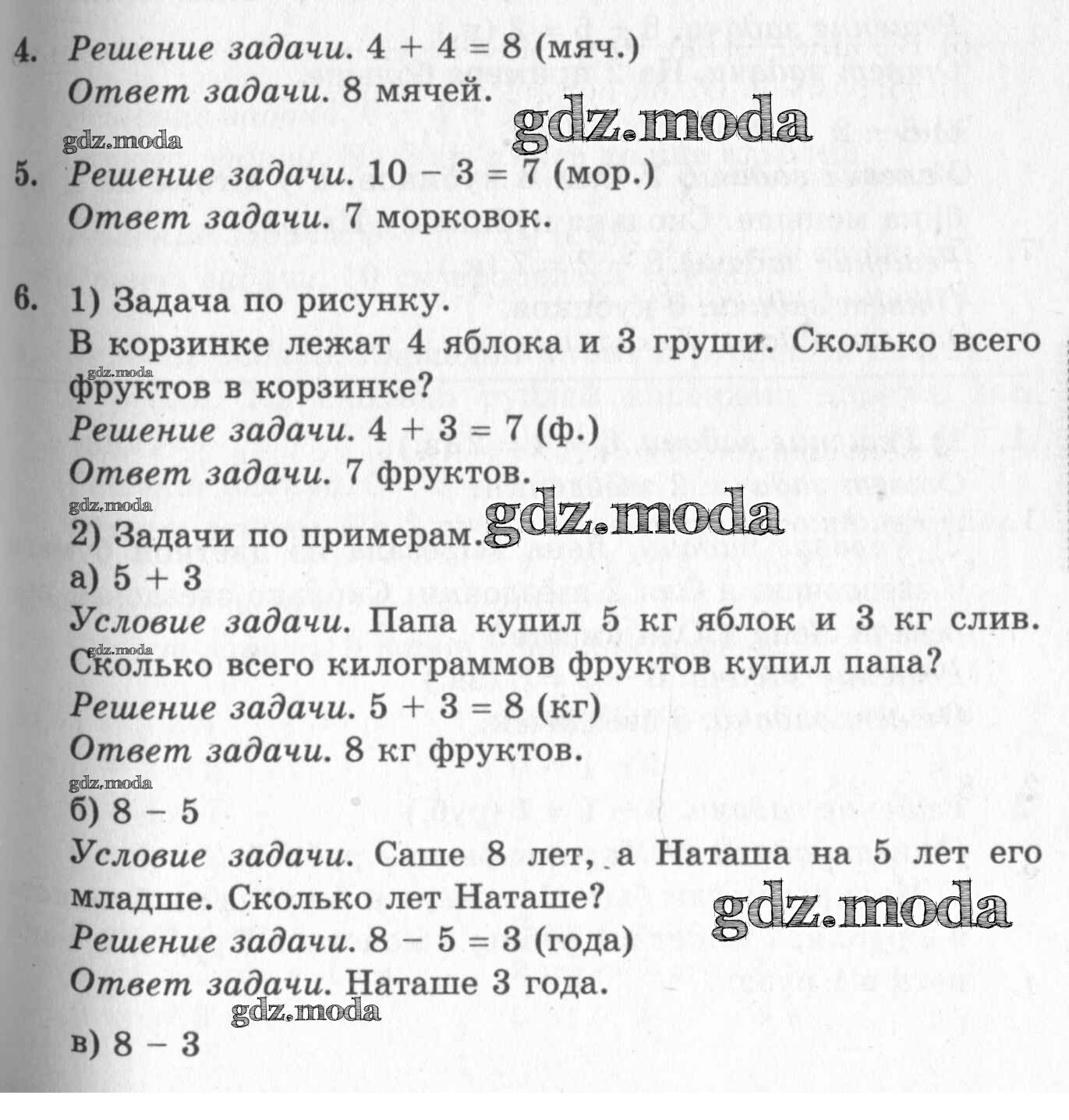 4. Решение задачи. $4 + 4 = 8$ (мяч.)
Ответ задачи. 8 мячей.

gdz.moda

gdz.moda

5. Решение задачи. $10 - 3 = 7$ (мор.)
Ответ задачи. 7 морковок.

6. 1) Задача по рисунку.
В корзинке лежат 4 яблока и 3 груши. Сколько всего фруктов в корзинке?
gdz.moda
Решение задачи. $4 + 3 = 7$ (ф.)
Ответ задачи. 7 фруктов.
gdz.moda
gdz.moda
2) Задачи по примерам.
а) $5 + 3$
Условие задачи. Папа купил 5 кг яблок и 3 кг слив. Сколько всего килограммов фруктов купил папа?
gdz.moda
Решение задачи. $5 + 3 = 8$ (кг)
Ответ задачи. 8 кг фруктов.
gdz.moda
б) $8 - 5$
Условие задачи. Саше 8 лет, а Наташа на 5 лет его младше. Сколько лет Наташе?
gdz.moda
Решение задачи. $8 - 5 = 3$ (года)
Ответ задачи. Наташе 3 года.
gdz.moda
в) $8 - 3$